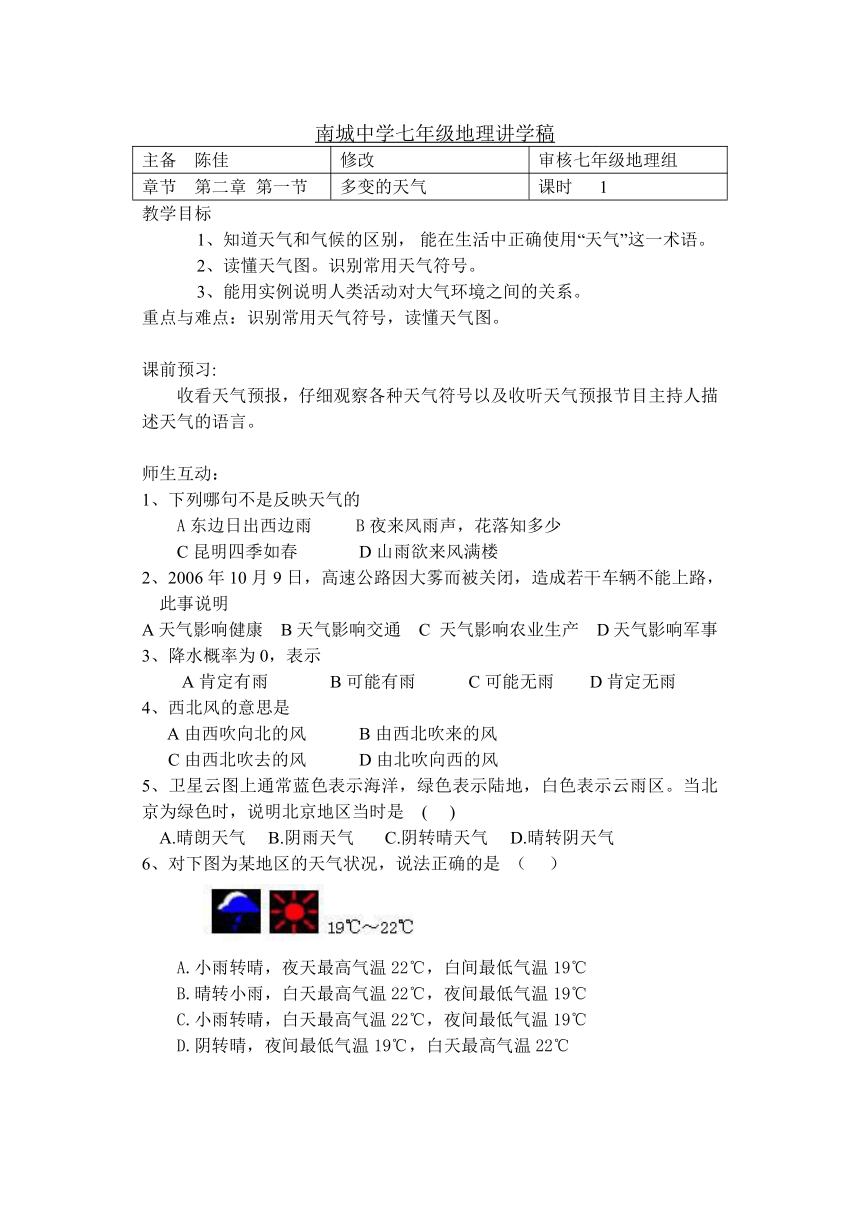 南城中学七年级地理讲学稿

| 主备　陈佳 | 修改 | 审核七年级地理组 |
|---|---|---|
| 章节　第二章 第一节 | 多变的天气 | 课时　1 |

教学目标

1、知道天气和气候的区别， 能在生活中正确使用“天气”这一术语。

2、读懂天气图。识别常用天气符号。

3、能用实例说明人类活动对大气环境之间的关系。

重点与难点：识别常用天气符号，读懂天气图。

课前预习:

收看天气预报，仔细观察各种天气符号以及收听天气预报节目主持人描述天气的语言。

师生互动：

1、下列哪句不是反映天气的

A 东边日出西边雨　　B 夜来风雨声，花落知多少

C 昆明四季如春　　D 山雨欲来风满楼

2、2006 年 10 月 9 日，高速公路因大雾而被关闭，造成若干车辆不能上路，此事说明

A 天气影响健康　B 天气影响交通　C 天气影响农业生产　D 天气影响军事

3、降水概率为 0，表示

A 肯定有雨　　B 可能有雨　　C 可能无雨　　D 肯定无雨

4、西北风的意思是

A 由西吹向北的风　　B 由西北吹来的风

C 由西北吹去的风　　D 由北吹向西的风

5、卫星云图上通常蓝色表示海洋，绿色表示陆地，白色表示云雨区。当北京为绿色时，说明北京地区当时是　(　)

A.晴朗天气　B.阴雨天气　C.阴转晴天气　D.晴转阴天气

6、对下图为某地区的天气状况，说法正确的是　(　)

19℃～22℃

A.小雨转晴，夜天最高气温 22℃，白间最低气温 19℃

B.晴转小雨，白天最高气温 22℃，夜间最低气温 19℃

C.小雨转晴，白天最高气温 22℃，夜间最低气温 19℃

D.阴转晴，夜间最低气温 19℃，白天最高气温 22℃